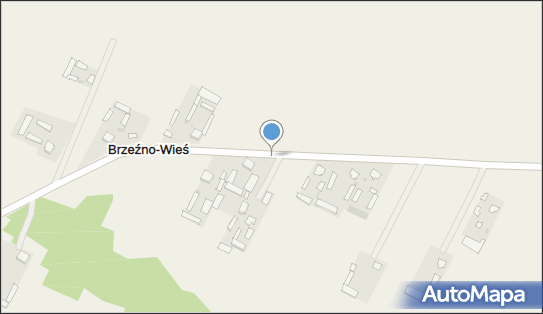 Brzeźno-Wieś

AutoMapa